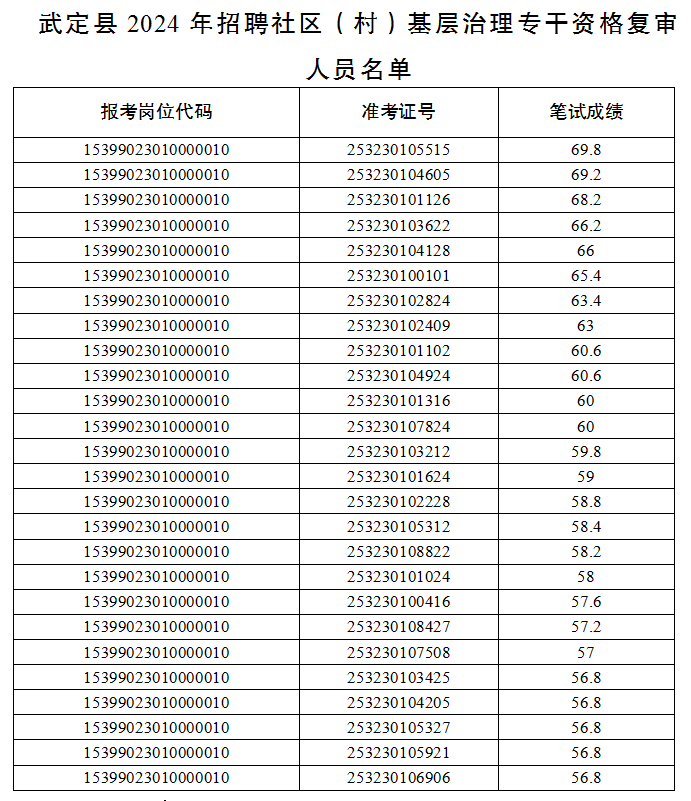 武定县 2024 年招聘社区（村）基层治理专干资格复审人员名单

| 报考岗位代码 | 准考证号 | 笔试成绩 |
|---|---|---|
| 15399023010000010 | 253230105515 | 69.8 |
| 15399023010000010 | 253230104605 | 69.2 |
| 15399023010000010 | 253230101126 | 68.2 |
| 15399023010000010 | 253230103622 | 66.2 |
| 15399023010000010 | 253230104128 | 66 |
| 15399023010000010 | 253230100101 | 65.4 |
| 15399023010000010 | 253230102824 | 63.4 |
| 15399023010000010 | 253230102409 | 63 |
| 15399023010000010 | 253230101102 | 60.6 |
| 15399023010000010 | 253230104924 | 60.6 |
| 15399023010000010 | 253230101316 | 60 |
| 15399023010000010 | 253230107824 | 60 |
| 15399023010000010 | 253230103212 | 59.8 |
| 15399023010000010 | 253230101624 | 59 |
| 15399023010000010 | 253230102228 | 58.8 |
| 15399023010000010 | 253230105312 | 58.4 |
| 15399023010000010 | 253230108822 | 58.2 |
| 15399023010000010 | 253230101024 | 58 |
| 15399023010000010 | 253230100416 | 57.6 |
| 15399023010000010 | 253230108427 | 57.2 |
| 15399023010000010 | 253230107508 | 57 |
| 15399023010000010 | 253230103425 | 56.8 |
| 15399023010000010 | 253230104205 | 56.8 |
| 15399023010000010 | 253230105327 | 56.8 |
| 15399023010000010 | 253230105921 | 56.8 |
| 15399023010000010 | 253230106906 | 56.8 |